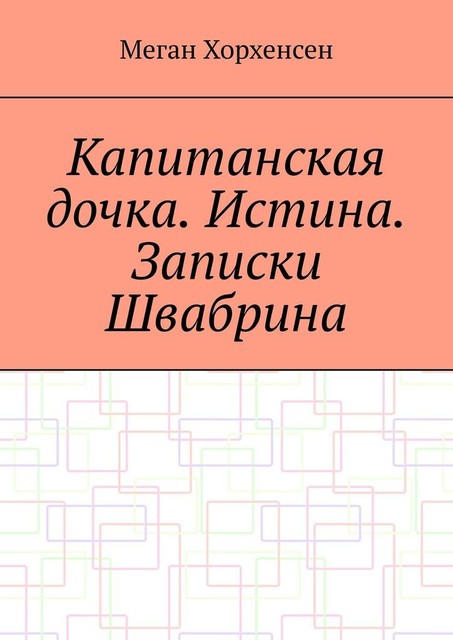 Меган Хорхенсен

Капитанская дочка. Истина. Записки Швабрина